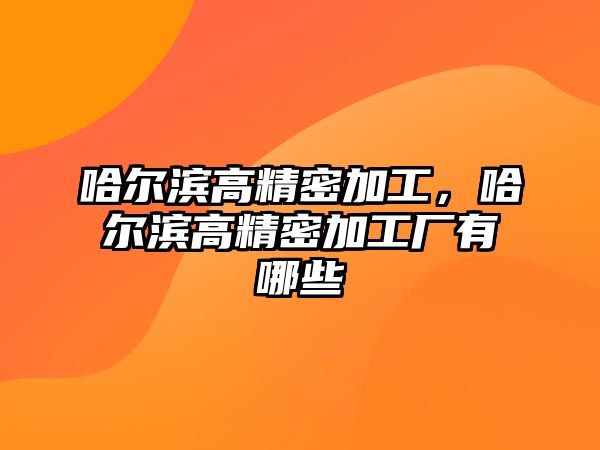 哈尔滨高精密加工，哈尔滨高精密加工厂有哪些